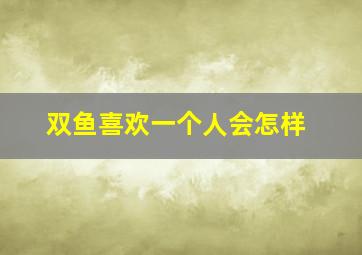 双鱼喜欢一个人会怎样